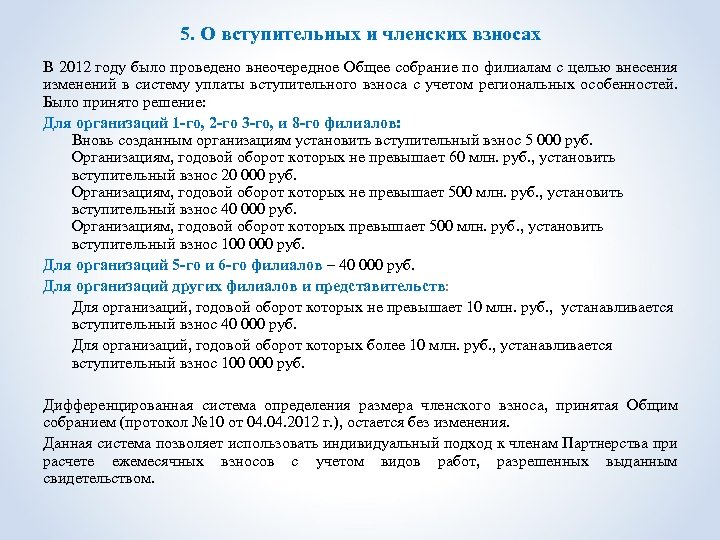 5. О вступительных и членских взносах

В 2012 году было проведено внеочередное Общее собрание по филиалам с целью внесения изменений в систему уплаты вступительного взноса с учетом региональных особенностей. Было принято решение:

Для организаций 1-го, 2-го 3-го, и 8-го филиалов:

Вновь созданным организациям установить вступительный взнос 5 000 руб.

Организациям, годовой оборот которых не превышает 60 млн. руб., установить вступительный взнос 20 000 руб.

Организациям, годовой оборот которых не превышает 500 млн. руб., установить вступительный взнос 40 000 руб.

Организациям, годовой оборот которых превышает 500 млн. руб., установить вступительный взнос 100 000 руб.

Для организаций 5-го и 6-го филиалов – 40 000 руб.

Для организаций других филиалов и представительств:

Для организаций, годовой оборот которых не превышает 10 млн. руб., устанавливается вступительный взнос 40 000 руб.

Для организаций, годовой оборот которых более 10 млн. руб., устанавливается вступительный взнос 100 000 руб.

Дифференцированная система определения размера членского взноса, принятая Общим собранием (протокол №10 от 04.04.2012 г.), остается без изменения.

Данная система позволяет использовать индивидуальный подход к членам Партнерства при расчете ежемесячных взносов с учетом видов работ, разрешенных выданным свидетельством.